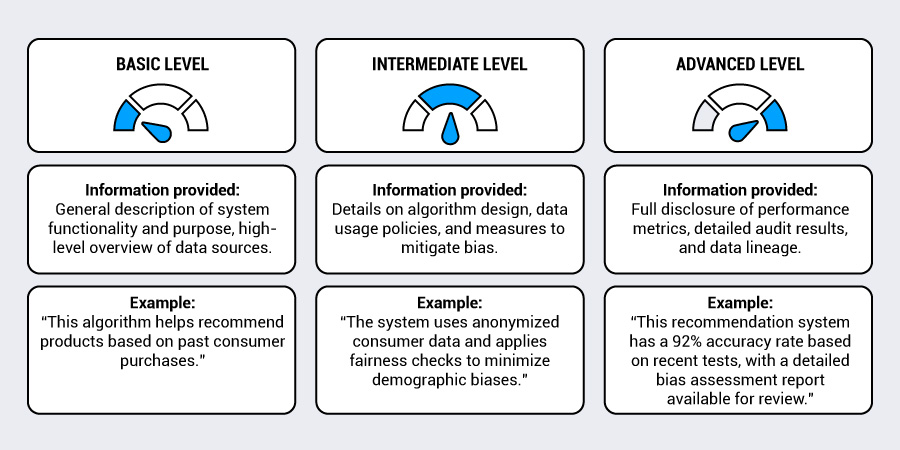 BASIC LEVEL

Information provided:
General description of system functionality and purpose, high-level overview of data sources.

Example:
"This algorithm helps recommend products based on past consumer purchases."

INTERMEDIATE LEVEL

Information provided:
Details on algorithm design, data usage policies, and measures to mitigate bias.

Example:
"The system uses anonymized consumer data and applies fairness checks to minimize demographic biases."

ADVANCED LEVEL

Information provided:
Full disclosure of performance metrics, detailed audit results, and data lineage.

Example:
"This recommendation system has a 92% accuracy rate based on recent tests, with a detailed bias assessment report available for review."